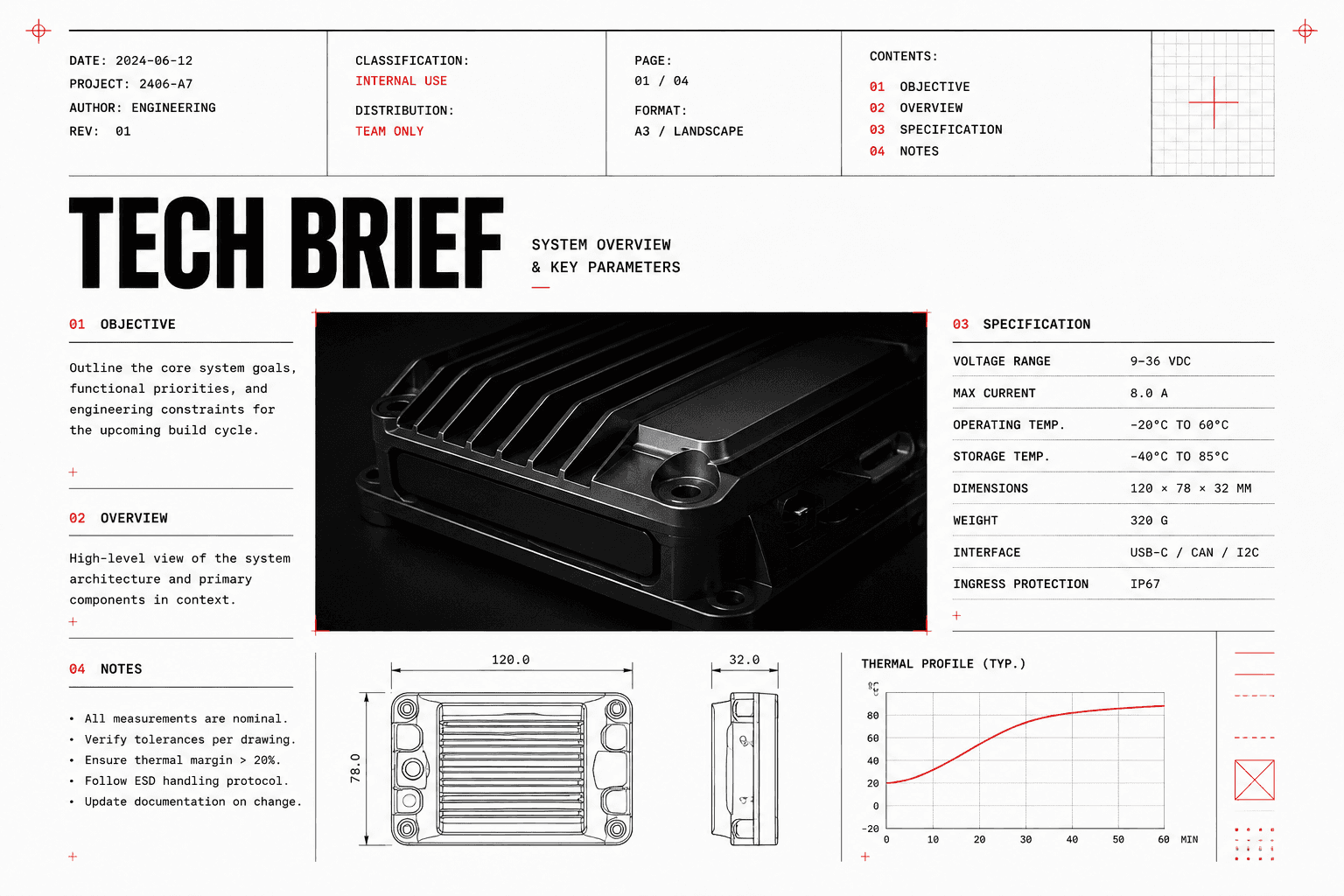 DATE: 2024-06-12
PROJECT: 2406-A7
AUTHOR: ENGINEERING
REV: 01

CLASSIFICATION:
INTERNAL USE

DISTRIBUTION:
TEAM ONLY

PAGE:
01 / 04

FORMAT:
A3 / LANDSCAPE

CONTENTS:
01 OBJECTIVE
02 OVERVIEW
03 SPECIFICATION
04 NOTES

TECH BRIEF

SYSTEM OVERVIEW
& KEY PARAMETERS

01 OBJECTIVE

Outline the core system goals, functional priorities, and engineering constraints for the upcoming build cycle.

02 OVERVIEW

High-level view of the system architecture and primary components in context.

04 NOTES

• All measurements are nominal.
• Verify tolerances per drawing.
• Ensure thermal margin > 20%.
• Follow ESD handling protocol.
• Update documentation on change.

03 SPECIFICATION

| VOLTAGE RANGE | 9-36 VDC |
|---|---|
| MAX CURRENT | 8.0 A |
| OPERATING TEMP. | -20°C TO 60°C |
| STORAGE TEMP. | -40°C TO 85°C |
| DIMENSIONS | 120 × 78 × 32 MM |
| WEIGHT | 320 G |
| INTERFACE | USB-C / CAN / I2C |
| INGRESS PROTECTION | IP67 |

120.0
78.0
32.0

THERMAL PROFILE (TYP.)
°C
80
60
40
20
0
-20
0 10 20 30 40 50 60 MIN